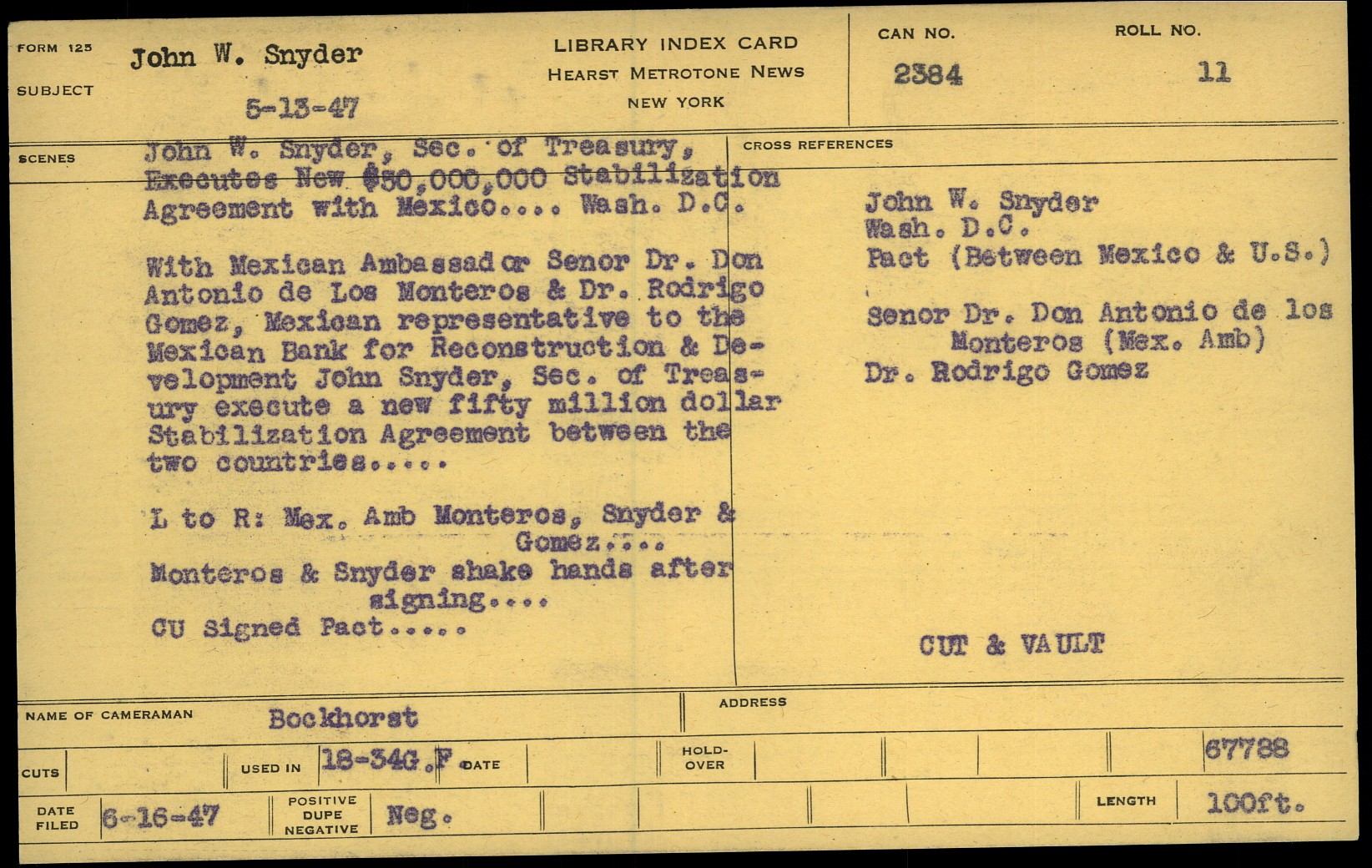 FORM 125
SUBJECT
John W. Snyder
5-13-47

LIBRARY INDEX CARD
HEARST METROTONE NEWS
NEW YORK

CAN NO.
2384

ROLL NO.
11

SCENES
John W. Snyder, Sec. of Treasury, Executes New $50,000,000 Stabilization Agreement with Mexico.... Wash. D.C.

With Mexican Ambassador Senor Dr. Don Antonio de Los Monteros & Dr. Rodrigo Gomez, Mexican representative to the Mexican Bank for Reconstruction & Development John Snyder, Sec. of Treasury execute a new fifty million dollar Stabilization Agreement between the two countries.....

L to R: Mex. Amb Monteros, Snyder & Gomez....
Monteros & Snyder shake hands after signing....
CU Signed Pact.....

CROSS REFERENCES
John W. Snyder
Wash. D.C.
Pact (Between Mexico & U.S.)

Senor Dr. Don Antonio de los Monteros (Mex. Amb)
Dr. Rodrigo Gomez

CUT & VAULT

NAME OF CAMERAMAN
Bockhorst
ADDRESS

CUTS
USED IN
18-34G.F
DATE
HOLD-OVER
67788

DATE FILED
6-16-47
POSITIVE
DUPE
NEGATIVE
Neg.
LENGTH
100ft.